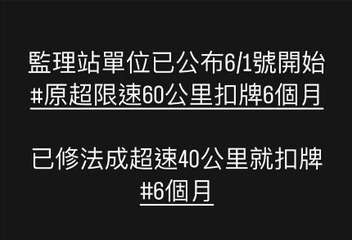 監理站單位已公布6/1號開始
#原超限速60公里扣牌6個月

已修法成超速40公里就扣牌
#6個月